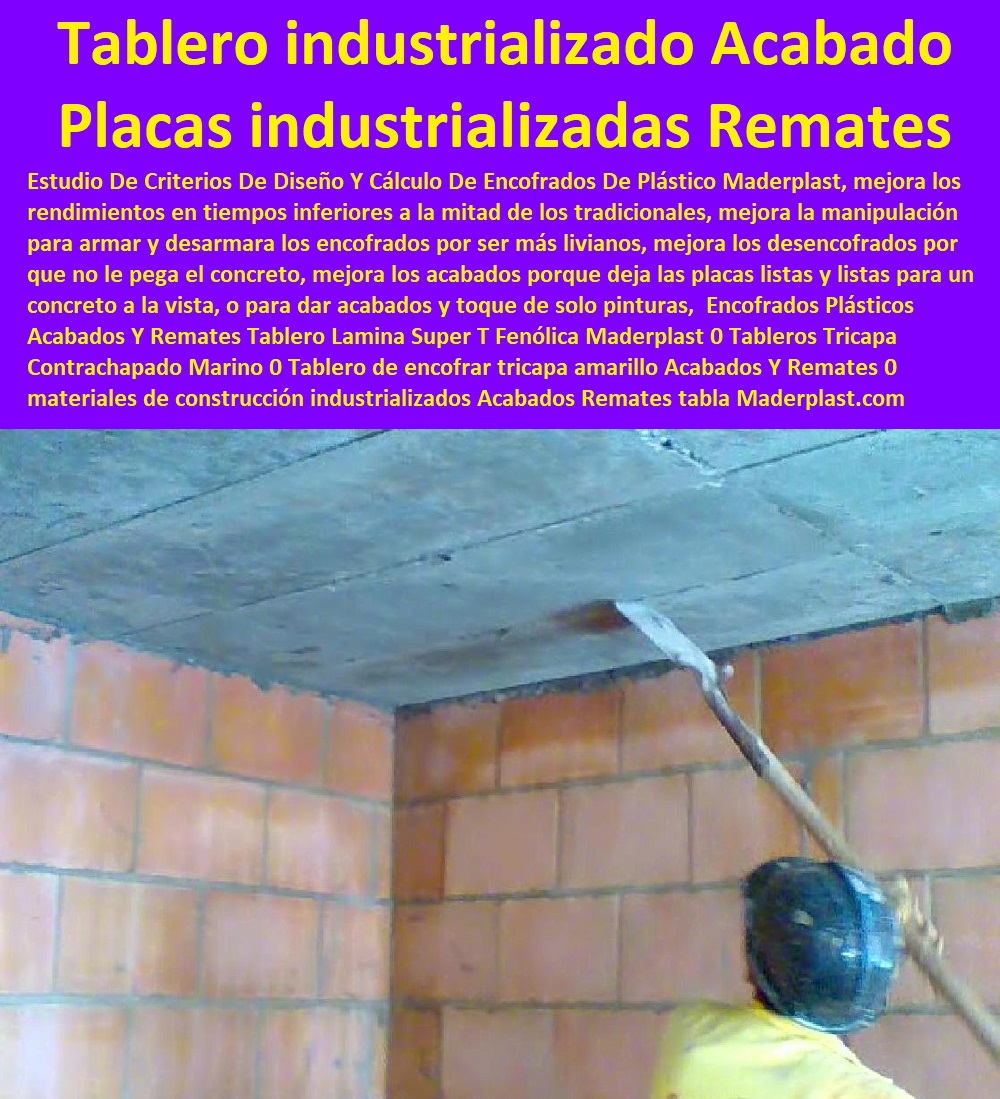 Tablero industrializado Acabado Placas industrializadas Remates

Estudio De Criterios De Diseño Y Cálculo De Encofrados De Plástico Maderplast, mejora los rendimientos en tiempos inferiores a la mitad de los tradicionales, mejora la manipulación para armar y desarmara los encofrados por ser más livianos, mejora los desencofrados por que no le pega el concreto, mejora los acabados porque deja las placas listas y listas para un concreto a la vista, o para dar acabados y toque de solo pinturas, Encofrados Plásticos Acabados Y Remates Tablero Lamina Super T Fenólica Maderplast 0 Tableros Tricapa Contrachapado Marino 0 Tablero de encofrar tricapa amarillo Acabados Y Remates 0 materiales de construcción industrializados Acabados Remates tabla Maderplast.com